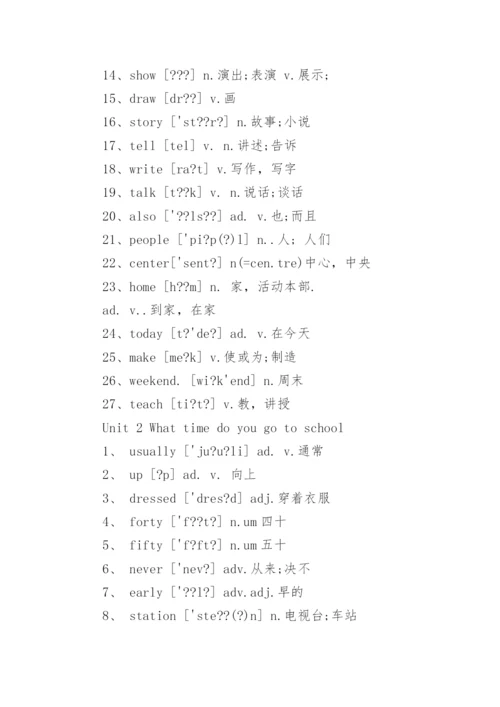 14、show [???] n.演出;表演 v.展示;
15、draw [dr??] v.画
16、story ['st??r?] n.故事;小说
17、tell [tel] v. n.讲述;告诉
18、write [ra?t] v.写作, 写字
19、talk [t??k] v. n.说话;谈话
20、also ['??ls??] ad. v.也;而且
21、people ['pi?p(?)l] n..人; 人们
22、center['sent?] n(=cen.tre)中心, 中央
23、home [h??m] n. 家, 活动本部.
ad. v..到家, 在家
24、today [t?'de?] ad. v.在今天
25、make [me?k] v.使或为;制造
26、weekend. [wi?k'end] n.周末
27、teach [ti?t?] v.教, 讲授
Unit 2 What time do you go to school
1、 usually ['ju?u?li] ad. v.通常
2、 up [?p] ad. v. 向上
3、 dressed ['dres?d] adj.穿着衣服
4、 forty ['f??t?] n.um 四十
5、 fifty ['f?ft?] n.um 五十
6、 never ['nev?] adv.从来;决不
7、 early ['??l?] adv.adj.早的
8、 station ['ste??(?)n] n.电视台;车站